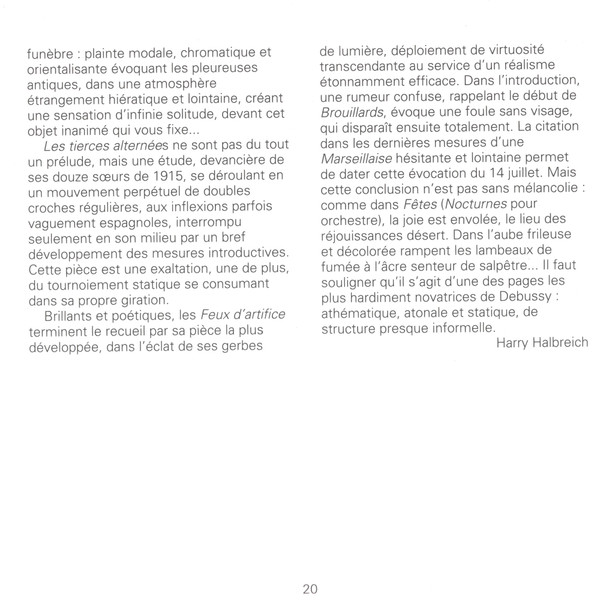 funèbre : plainte modale, chromatique et orientalisante évoquant les pleureuses antiques, dans une atmosphère étrangement hiératique et lointaine, créant une sensation d'infinie solitude, devant cet objet inanimé qui vous fixe...

Les tierces alternées ne sont pas du tout un prélude, mais une étude, devancière de ses douze sœurs de 1915, se déroulant en un mouvement perpétuel de doubles croches régulières, aux inflexions parfois vaguement espagnoles, interrompu seulement en son milieu par un bref développement des mesures introductives. Cette pièce est une exaltation, une de plus, du tournoiement statique se consumant dans sa propre giration.

Brillants et poétiques, les Feux d'artifice terminent le recueil par sa pièce la plus développée, dans l'éclat de ses gerbes de lumière, déploiement de virtuosité transcendante au service d'un réalisme étonnamment efficace. Dans l'introduction, une rumeur confuse, rappelant le début de Brouillards, évoque une foule sans visage, qui disparaît ensuite totalement. La citation dans les dernières mesures d'une Marseillaise hésitante et lointaine permet de dater cette évocation du 14 juillet. Mais cette conclusion n'est pas sans mélancolie : comme dans Fêtes (Nocturnes pour orchestre), la joie est envolée, le lieu des réjouissances désert. Dans l'aube frileuse et décolorée rampent les lambeaux de fumée à l'âcre senteur de salpêtre... Il faut souligner qu'il s'agit d'une des pages les plus hardiment novatrices de Debussy : athématique, atonale et statique, de structure presque informelle.

Harry Halbreich

20